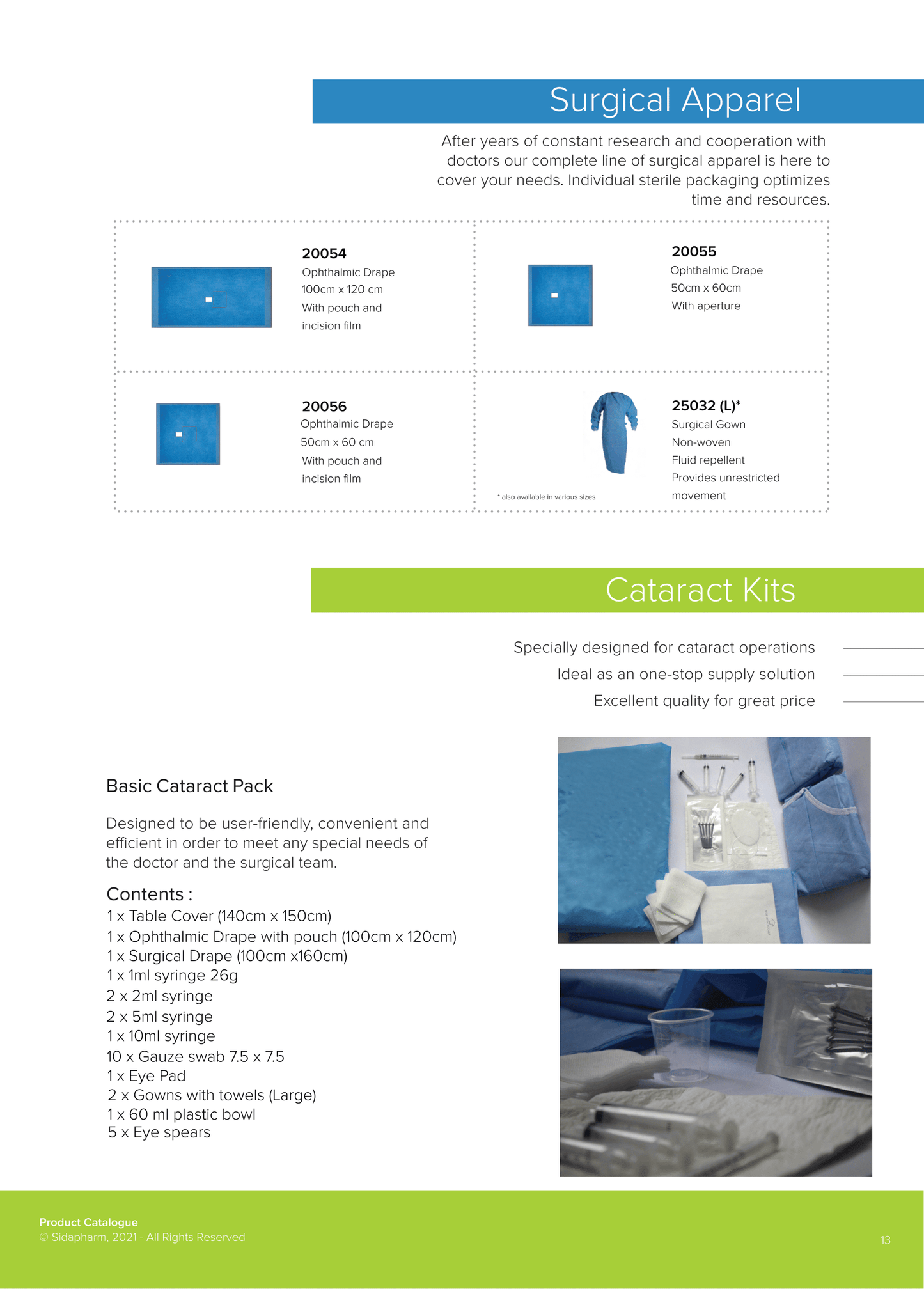 Surgical Apparel

After years of constant research and cooperation with doctors our complete line of surgical apparel is here to cover your needs. Individual sterile packaging optimizes time and resources.

20054
Ophthalmic Drape
100cm x 120 cm
With pouch and incision film

20055
Ophthalmic Drape
50cm x 60cm
With aperture

20056
Ophthalmic Drape
50cm x 60 cm
With pouch and incision film

25032 (L)*
Surgical Gown
Non-woven
Fluid repellent
Provides unrestricted movement

* also available in various sizes

Cataract Kits

Specially designed for cataract operations
Ideal as an one-stop supply solution
Excellent quality for great price

Basic Cataract Pack

Designed to be user-friendly, convenient and efficient in order to meet any special needs of the doctor and the surgical team.

Contents :
1 x Table Cover (140cm x 150cm)
1 x Ophthalmic Drape with pouch (100cm x 120cm)
1 x Surgical Drape (100cm x160cm)
1 x 1ml syringe 26g
2 x 2ml syringe
2 x 5ml syringe
1 x 10ml syringe
10 x Gauze swab 7.5 x 7.5
1 x Eye Pad
2 x Gowns with towels (Large)
1 x 60 ml plastic bowl
5 x Eye spears

Product Catalogue
© Sidapharm, 2021 - All Rights Reserved
13